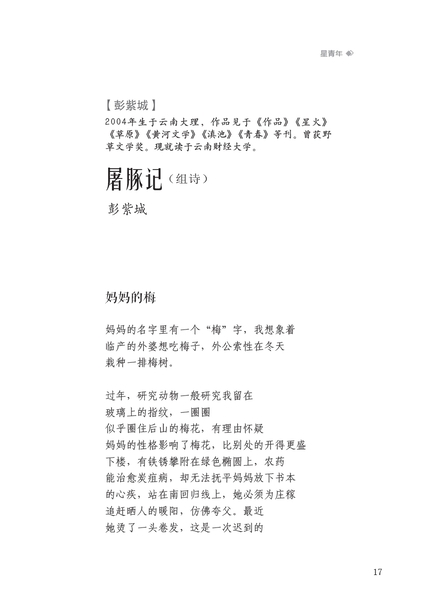 星青年

【彭紫城】
2004年生于云南大理，作品见于《作品》《星火》《草原》《黄河文学》《滇池》《青春》等刊。曾获野草文学奖。现就读于云南财经大学。

屠豚记（组诗）

彭紫城

妈妈的梅

妈妈的名字里有一个“梅”字，我想象着
临产的外婆想吃梅子，外公索性在冬天
栽种一排梅树。

过年，研究动物一般研究我留在
玻璃上的指纹，一圈圈
似乎圈住后山的梅花，有理由怀疑
妈妈的性格影响了梅花，比别处的开得更盛
下楼，有铁锈攀附在绿色椭圆上，农药
能治愈炭疽病，却无法抚平妈妈放下书本
的心疾，站在南回归线上，她必须为庄稼
追赶晒人的暖阳，仿佛夸父。最近
她烫了一头卷发，这是一次迟到的

17